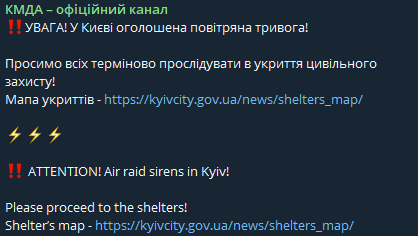 КМДА – офіційний канал
‼️УВАГА! У Києві оголошена повітряна тривога!

Просимо всіх терміново прослідувати в укриття цивільного захисту!
Мапа укриттів - https://kyivcity.gov.ua/news/shelters_map/

⚡⚡⚡

‼️ ATTENTION! Air raid sirens in Kyiv!

Please proceed to the shelters!
Shelter's map - https://kyivcity.gov.ua/news/shelters_map/